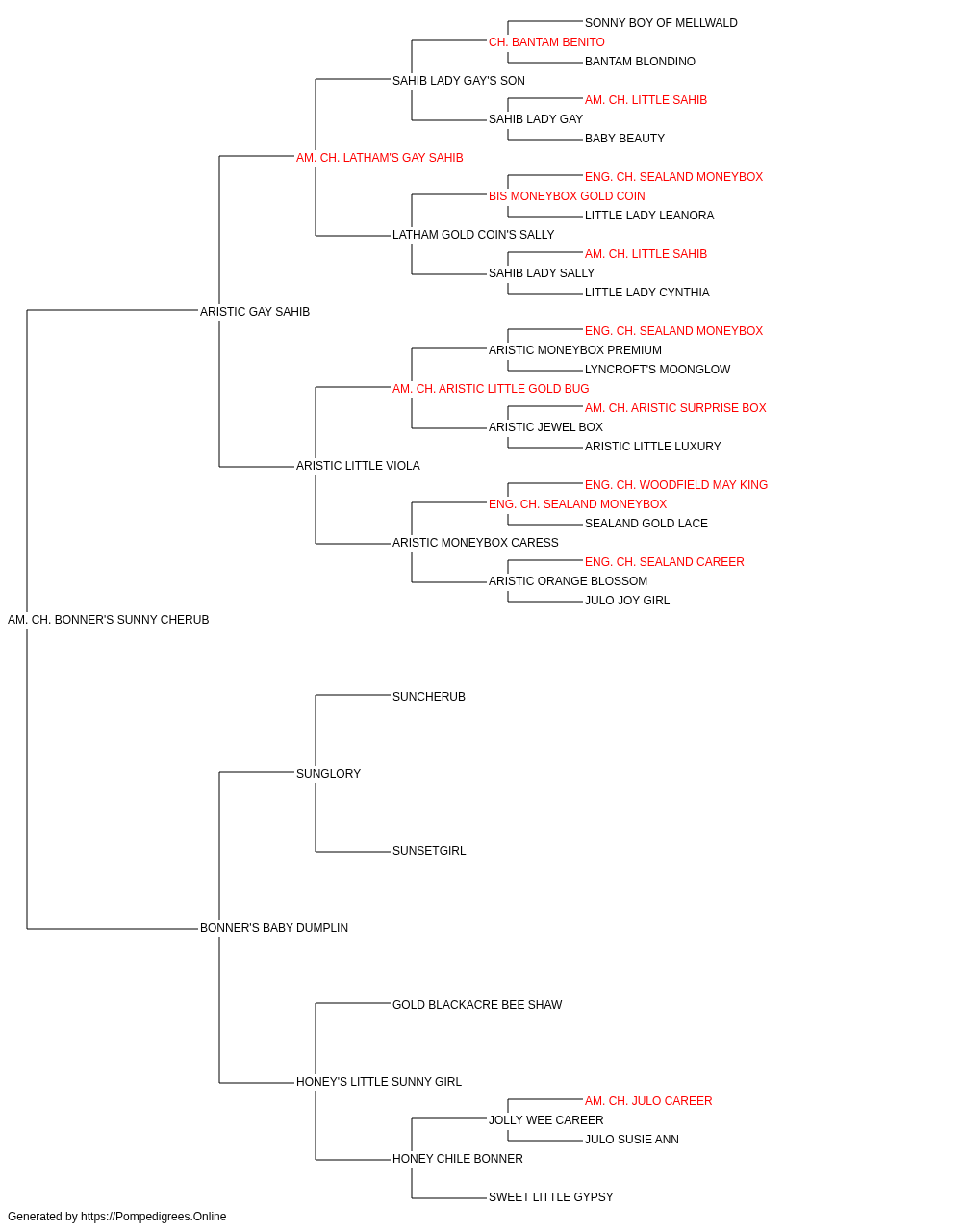 SONNY BOY OF MELLWALD
CH. BANTAM BENITO
BANTAM BLONDINO
SAHIB LADY GAY'S SON
AM. CH. LITTLE SAHIB
SAHIB LADY GAY
BABY BEAUTY
AM. CH. LATHAM'S GAY SAHIB
ENG. CH. SEALAND MONEYBOX
BIS MONEYBOX GOLD COIN
LITTLE LADY LEANORA
LATHAM GOLD COIN'S SALLY
AM. CH. LITTLE SAHIB
SAHIB LADY SALLY
LITTLE LADY CYNTHIA
ARISTIC GAY SAHIB
ENG. CH. SEALAND MONEYBOX
ARISTIC MONEYBOX PREMIUM
LYNCROFT'S MOONGLOW
AM. CH. ARISTIC LITTLE GOLD BUG
AM. CH. ARISTIC SURPRISE BOX
ARISTIC JEWEL BOX
ARISTIC LITTLE LUXURY
ARISTIC LITTLE VIOLA
ENG. CH. WOODFIELD MAY KING
ENG. CH. SEALAND MONEYBOX
SEALAND GOLD LACE
ARISTIC MONEYBOX CARESS
ENG. CH. SEALAND CAREER
ARISTIC ORANGE BLOSSOM
JULO JOY GIRL
AM. CH. BONNER'S SUNNY CHERUB
SUNCHERUB
SUNGLORY
SUNSETGIRL
BONNER'S BABY DUMPLIN
GOLD BLACKACRE BEE SHAW
HONEY'S LITTLE SUNNY GIRL
AM. CH. JULO CAREER
JOLLY WEE CAREER
JULO SUSIE ANN
HONEY CHILE BONNER
SWEET LITTLE GYPSY
Generated by https://Pompedigrees.Online